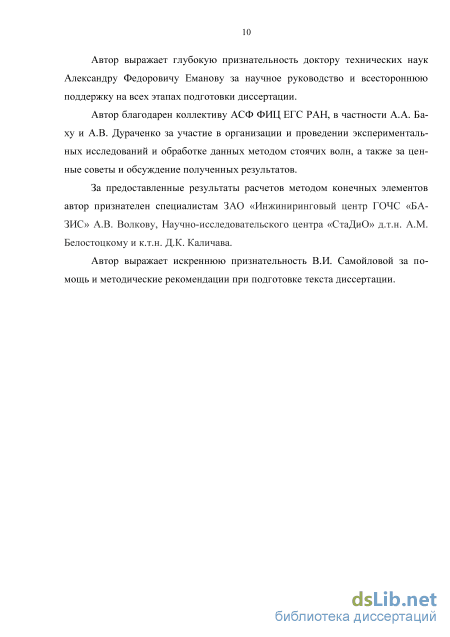 10

Автор выражает глубокую признательность доктору технических наук Александру Федоровичу Еманову за научное руководство и всестороннюю поддержку на всех этапах подготовки диссертации.

Автор благодарен коллективу АСФ ФИЦ ЕГС РАН, в частности А.А. Баху и А.В. Дураченко за участие в организации и проведении экспериментальных исследований и обработке данных методом стоячих волн, а также за ценные советы и обсуждение полученных результатов.

За предоставленные результаты расчетов методом конечных элементов автор признателен специалистам ЗАО «Инжиниринговый центр ГОЧС «БАЗИС» А.В. Волкову, Научно-исследовательского центра «СтаДиО» д.т.н. А.М. Белостоцкому и к.т.н. Д.К. Каличава.

Автор выражает искреннюю признательность В.И. Самойловой за помощь и методические рекомендации при подготовке текста диссертации.

dsLib.net
библиотека диссертаций